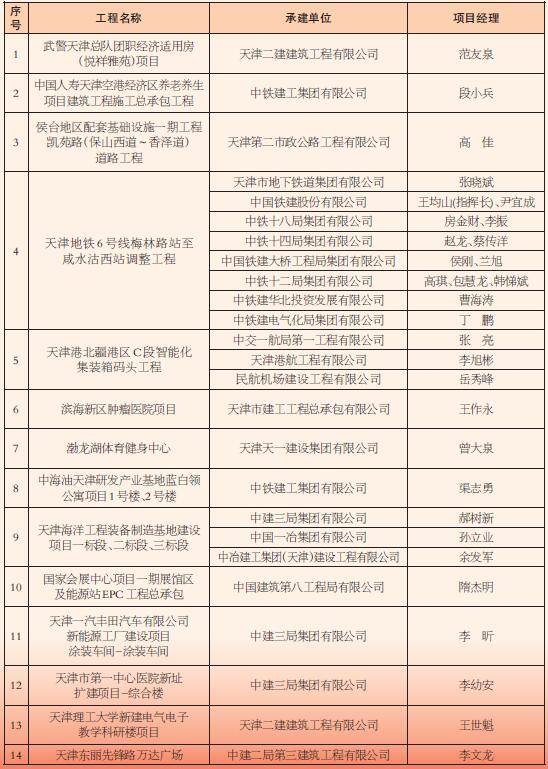 | 序号 | 工程名称 | 承建单位 | 项目经理 |
|---|---|---|---|
| 1 | 武警天津总队团职经济适用房（悦祥雅苑）项目 | 天津二建建筑工程有限公司 | 范友泉 |
| 2 | 中国人寿天津空港经济区养老养生项目建筑工程施工总承包工程 | 中铁建工集团有限公司 | 段小兵 |
| 3 | 侯台地区配套基础设施一期工程凯苑路（保山西道～香泽道）道路工程 | 天津第二市政公路工程有限公司 | 高 佳 |
| 4 | 天津地铁6号线梅林路站至咸水沽西站调整工程 | 天津市地下铁道集团有限公司 | 张晓斌 |
| | | 中国铁建股份有限公司 | 王均山(指挥长)、尹宜成 |
| | | 中铁十八局集团有限公司 | 房金财、李振 |
| | | 中铁十四局集团有限公司 | 赵龙、蔡传洋 |
| | | 中国铁建大桥工程局集团有限公司 | 侯刚、兰旭 |
| | | 中铁十二局集团有限公司 | 高琪、包慧龙、韩悌斌 |
| | | 中铁建华北投资发展有限公司 | 曹海涛 |
| | | 中铁建电气化局集团有限公司 | 丁 鹏 |
| 5 | 天津港北疆港区C段智能化集装箱码头工程 | 中交一航局第一工程有限公司 | 张 亮 |
| | | 天津港航工程有限公司 | 李旭彬 |
| | | 民航机场建设工程有限公司 | 岳秀峰 |
| 6 | 滨海新区肿瘤医院项目 | 天津市建工工程总承包有限公司 | 王作永 |
| 7 | 渤龙湖体育健身中心 | 天津天一建设集团有限公司 | 曾大泉 |
| 8 | 中海油天津研发产业基地蓝白领公寓项目1号楼、2号楼 | 中铁建工集团有限公司 | 渠志勇 |
| 9 | 天津海洋工程装备制造基地建设项目一标段、二标段、三标段 | 中建三局集团有限公司 | 郝树新 |
| | | 中国一冶集团有限公司 | 孙立业 |
| | | 中冶建工集团(天津)建设工程有限公司 | 余发军 |
| 10 | 国家会展中心项目一期展馆区及能源站EPC工程总承包 | 中国建筑第八工程局有限公司 | 隋杰明 |
| 11 | 天津一汽丰田汽车有限公司新能源工厂建设项目涂装车间-涂装车间 | 中建三局集团有限公司 | 李 昕 |
| 12 | 天津市第一中心医院新址扩建项目-综合楼 | 中建三局集团有限公司 | 李幼安 |
| 13 | 天津理工大学新建电气电子教学科研楼项目 | 天津二建建筑工程有限公司 | 王世魁 |
| 14 | 天津东丽先锋路万达广场 | 中建二局第三建筑工程有限公司 | 李文龙 |